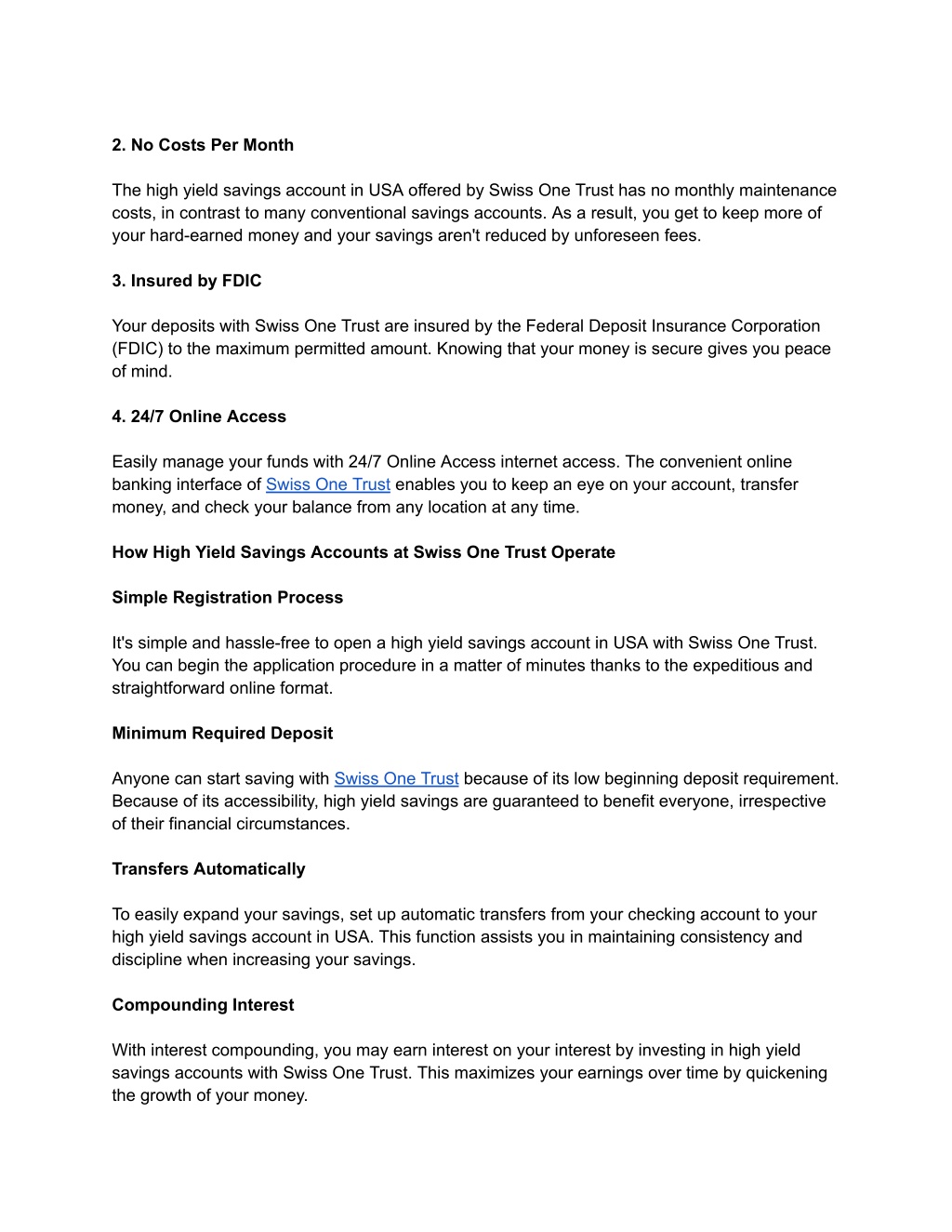 2. No Costs Per Month

The high yield savings account in USA offered by Swiss One Trust has no monthly maintenance costs, in contrast to many conventional savings accounts. As a result, you get to keep more of your hard-earned money and your savings aren't reduced by unforeseen fees.

3. Insured by FDIC

Your deposits with Swiss One Trust are insured by the Federal Deposit Insurance Corporation (FDIC) to the maximum permitted amount. Knowing that your money is secure gives you peace of mind.

4. 24/7 Online Access

Easily manage your funds with 24/7 Online Access internet access. The convenient online banking interface of Swiss One Trust enables you to keep an eye on your account, transfer money, and check your balance from any location at any time.

How High Yield Savings Accounts at Swiss One Trust Operate

Simple Registration Process

It's simple and hassle-free to open a high yield savings account in USA with Swiss One Trust. You can begin the application procedure in a matter of minutes thanks to the expeditious and straightforward online format.

Minimum Required Deposit

Anyone can start saving with Swiss One Trust because of its low beginning deposit requirement. Because of its accessibility, high yield savings are guaranteed to benefit everyone, irrespective of their financial circumstances.

Transfers Automatically

To easily expand your savings, set up automatic transfers from your checking account to your high yield savings account in USA. This function assists you in maintaining consistency and discipline when increasing your savings.

Compounding Interest

With interest compounding, you may earn interest on your interest by investing in high yield savings accounts with Swiss One Trust. This maximizes your earnings over time by quickening the growth of your money.